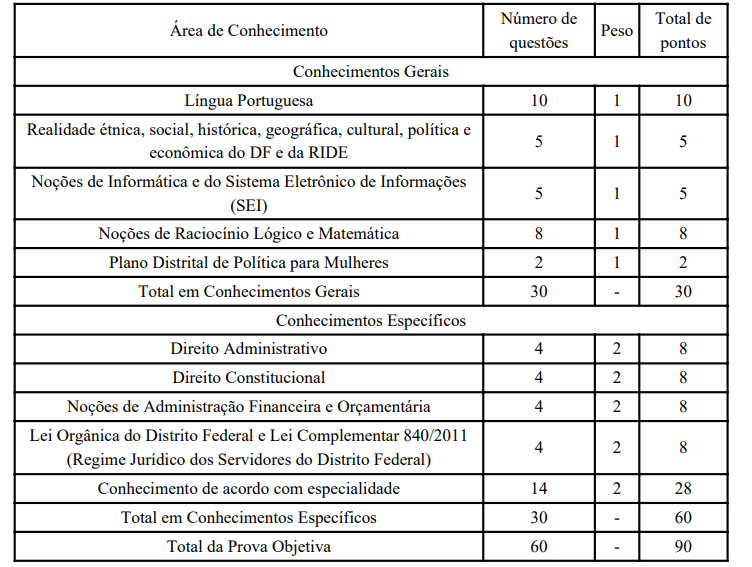 | Área de Conhecimento | Número de questões | Peso | Total de pontos |
|---|---|---|---|
| Conhecimentos Gerais | | | |
| Língua Portuguesa | 10 | 1 | 10 |
| Realidade étnica, social, histórica, geográfica, cultural, política e econômica do DF e da RIDE | 5 | 1 | 5 |
| Noções de Informática e do Sistema Eletrônico de Informações (SEI) | 5 | 1 | 5 |
| Noções de Raciocínio Lógico e Matemática | 8 | 1 | 8 |
| Plano Distrital de Política para Mulheres | 2 | 1 | 2 |
| Total em Conhecimentos Gerais | 30 | - | 30 |
| Conhecimentos Específicos | | | |
| Direito Administrativo | 4 | 2 | 8 |
| Direito Constitucional | 4 | 2 | 8 |
| Noções de Administração Financeira e Orçamentária | 4 | 2 | 8 |
| Lei Orgânica do Distrito Federal e Lei Complementar 840/2011 (Regime Jurídico dos Servidores do Distrito Federal) | 4 | 2 | 8 |
| Conhecimento de acordo com especialidade | 14 | 2 | 28 |
| Total em Conhecimentos Específicos | 30 | - | 60 |
| Total da Prova Objetiva | 60 | - | 90 |